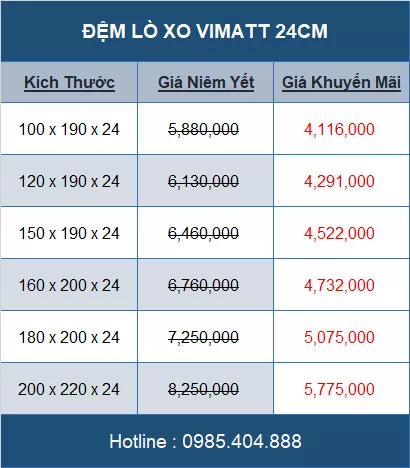 ĐỆM LÒ XO VIMATT 24CM

| Kích Thước | Giá Niêm Yết | Giá Khuyến Mãi |
|---|---|---|
| 100 x 190 x 24 | 5,880,000 | 4,116,000 |
| 120 x 190 x 24 | 6,130,000 | 4,291,000 |
| 150 x 190 x 24 | 6,460,000 | 4,522,000 |
| 160 x 200 x 24 | 6,760,000 | 4,732,000 |
| 180 x 200 x 24 | 7,250,000 | 5,075,000 |
| 200 x 220 x 24 | 8,250,000 | 5,775,000 |

Hotline : 0985.404.888